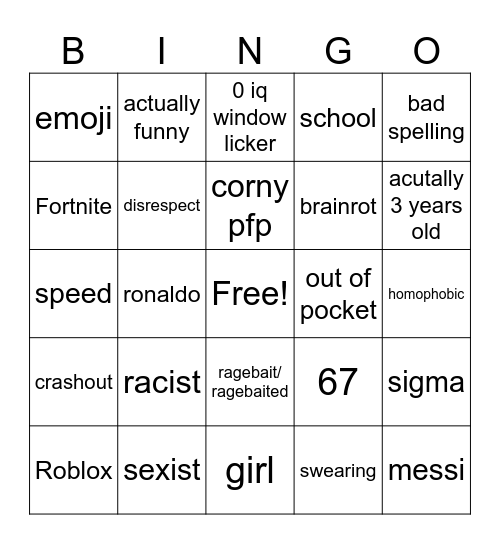 | B | I | N | G | O |
|---|---|---|---|---|
| emoji | actually funny | 0 iq window licker | school | bad spelling |
| Fortnite | disrespect | corny pfp | brainrot | acutally 3 years old |
| speed | ronaldo | Free! | out of pocket | homophobic |
| crashout | racist | ragebait/ ragebaited | 67 | sigma |
| Roblox | sexist | girl | swearing | messi |